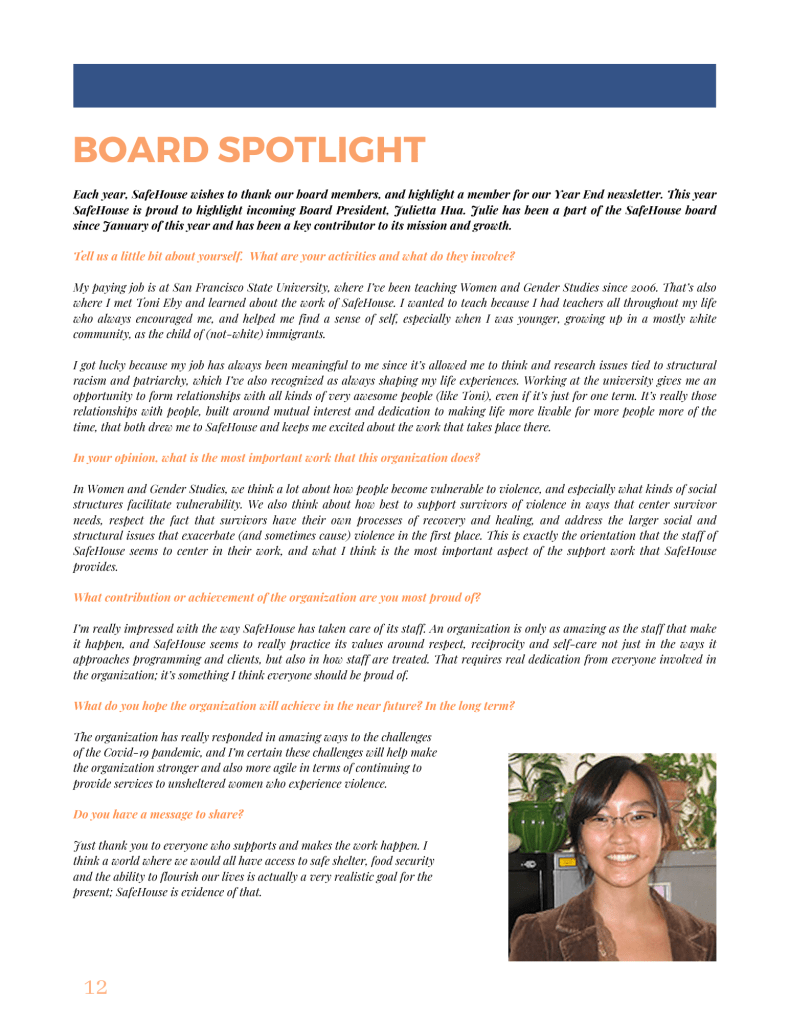 BOARD SPOTLIGHT

Each year, SafeHouse wishes to thank our board members, and highlight a member for our Year End newsletter. This year SafeHouse is proud to highlight incoming Board President, Julietta Hua. Julie has been a part of the SafeHouse board since January of this year and has been a key contributor to its mission and growth.

Tell us a little bit about yourself. What are your activities and what do they involve?

My paying job is at San Francisco State University, where I've been teaching Women and Gender Studies since 2006. That's also where I met Toni Eby and learned about the work of SafeHouse. I wanted to teach because I had teachers all throughout my life who always encouraged me, and helped me find a sense of self, especially when I was younger, growing up in a mostly white community, as the child of (not-white) immigrants.

I got lucky because my job has always been meaningful to me since it's allowed me to think and research issues tied to structural racism and patriarchy, which I've also recognized as always shaping my life experiences. Working at the university gives me an opportunity to form relationships with all kinds of very awesome people (like Toni), even if it's just for one term. It's really those relationships with people, built around mutual interest and dedication to making life more livable for more people more of the time, that both drew me to SafeHouse and keeps me excited about the work that takes place there.

In your opinion, what is the most important work that this organization does?

In Women and Gender Studies, we think a lot about how people become vulnerable to violence, and especially what kinds of social structures facilitate vulnerability. We also think about how best to support survivors of violence in ways that center survivor needs, respect the fact that survivors have their own processes of recovery and healing, and address the larger social and structural issues that exacerbate (and sometimes cause) violence in the first place. This is exactly the orientation that the staff of SafeHouse seems to center in their work, and what I think is the most important aspect of the support work that SafeHouse provides.

What contribution or achievement of the organization are you most proud of?

I'm really impressed with the way SafeHouse has taken care of its staff. An organization is only as amazing as the staff that make it happen, and SafeHouse seems to really practice its values around respect, reciprocity and self-care not just in the ways it approaches programming and clients, but also in how staff are treated. That requires real dedication from everyone involved in the organization; it's something I think everyone should be proud of.

What do you hope the organization will achieve in the near future? In the long term?

The organization has really responded in amazing ways to the challenges of the Covid-19 pandemic, and I'm certain these challenges will help make the organization stronger and also more agile in terms of continuing to provide services to unsheltered women who experience violence.

Do you have a message to share?

Just thank you to everyone who supports and makes the work happen. I think a world where we would all have access to safe shelter, food security and the ability to flourish our lives is actually a very realistic goal for the present; SafeHouse is evidence of that.

12